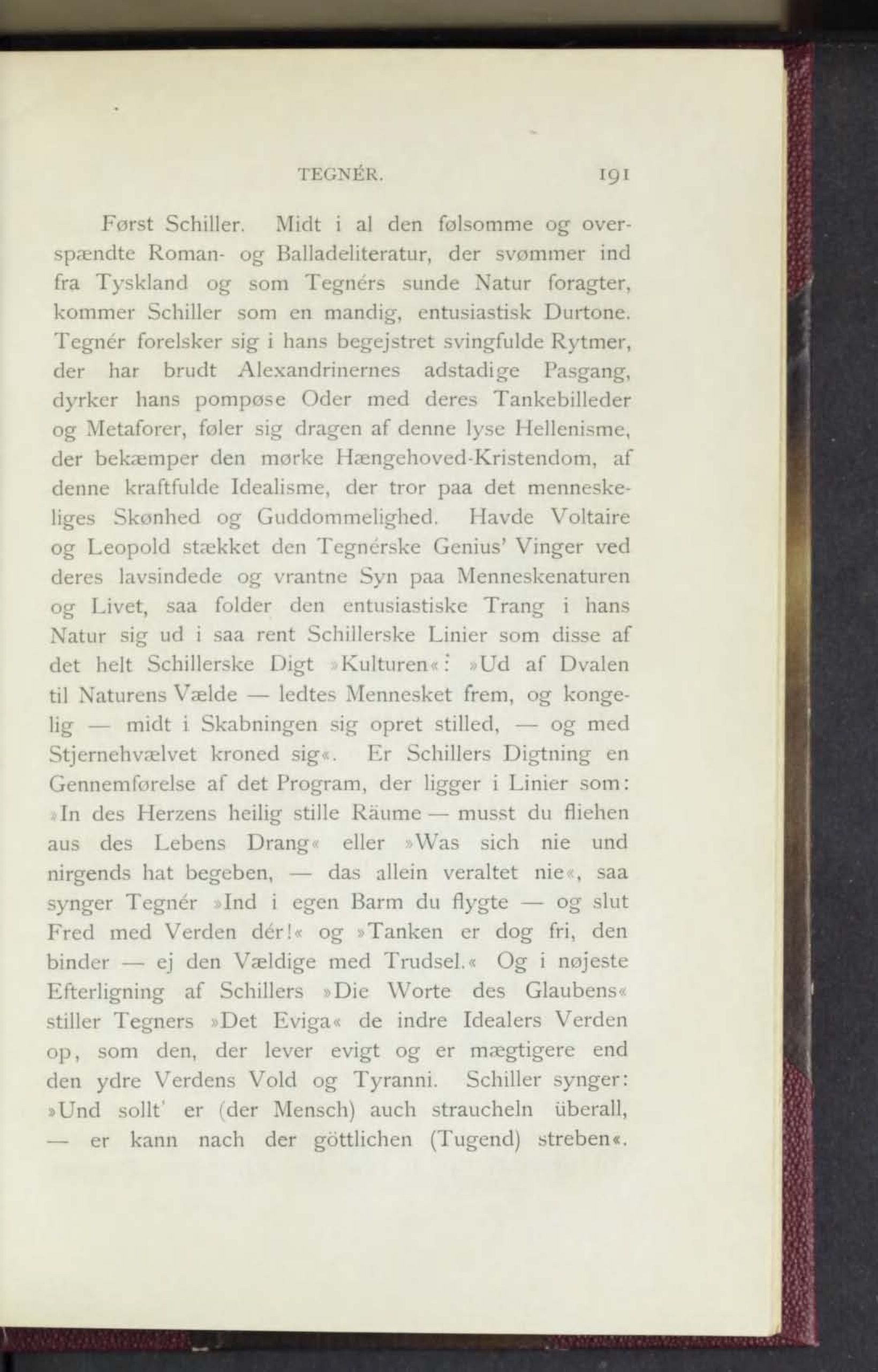 TEGNÉR. 191

Først Schiller. Midt i al den følsomme og overspændte Roman- og Balladeliteratur, der svømmer ind fra Tyskland og som Tegnérs sunde Natur foragter, kommer Schiller som en mandig, entusiastisk Durtone. Tegnér forelsker sig i hans begejstret svingfulde Rytmer, der har brudt Alexandrinernes adstadige Pasgang, dyrker hans pompøse Oder med deres Tankebilleder og Metaforer, føler sig dragen af denne lyse Hellenisme, der bekæmper den mørke Hængehoved-Kristendom, af denne kraftfulde Idealisme, der tror paa det menneskeliges Skønhed og Guddommelighed. Havde Voltaire og Leopold stækket den Tegnérske Genius' Vinger ved deres lavsindede og vrantne Syn paa Menneskenaturen og Livet, saa folder den entusiastiske Trang i hans Natur sig ud i saa rent Schillerske Linier som disse af det helt Schillerske Digt »Kulturen«: »Ud af Dvalen til Naturens Vælde — ledtes Mennesket frem, og kongelig — midt i Skabningen sig opret stilled, — og med Stjernehvælvet kroned sig«. Er Schillers Digtning en Gennemførelse af det Program, der ligger i Linier som: »In des Herzens heilig stille Räume — musst du fliehen aus des Lebens Drang« eller »Was sich nie und nirgends hat begeben, — das allein veraltet nie«, saa synger Tegnér »Ind i egen Barm du flygte — og slut Fred med Verden dér!« og »Tanken er dog fri, den binder — ej den Vældige med Trudsel.« Og i nøjeste Efterligning af Schillers »Die Worte des Glaubens« stiller Tegners »Det Eviga« de indre Idealers Verden op, som den, der lever evigt og er mægtigere end den ydre Verdens Vold og Tyranni. Schiller synger: »Und sollt' er (der Mensch) auch straucheln überall, — er kann nach der göttlichen (Tugend) streben«.